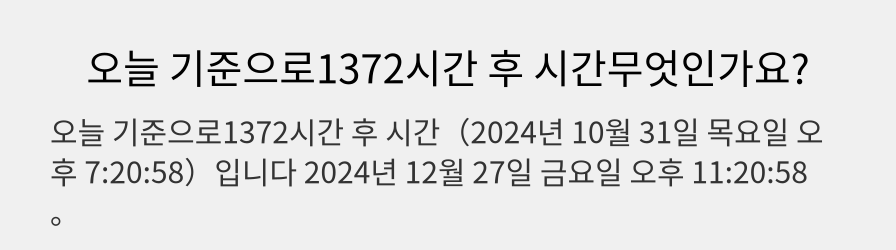 오늘 기준으로1372시간 후 시간무엇인가요?

오늘 기준으로1372시간 후 시간（2024년 10월 31일 목요일 오후 7:20:58）입니다 2024년 12월 27일 금요일 오후 11:20:58。